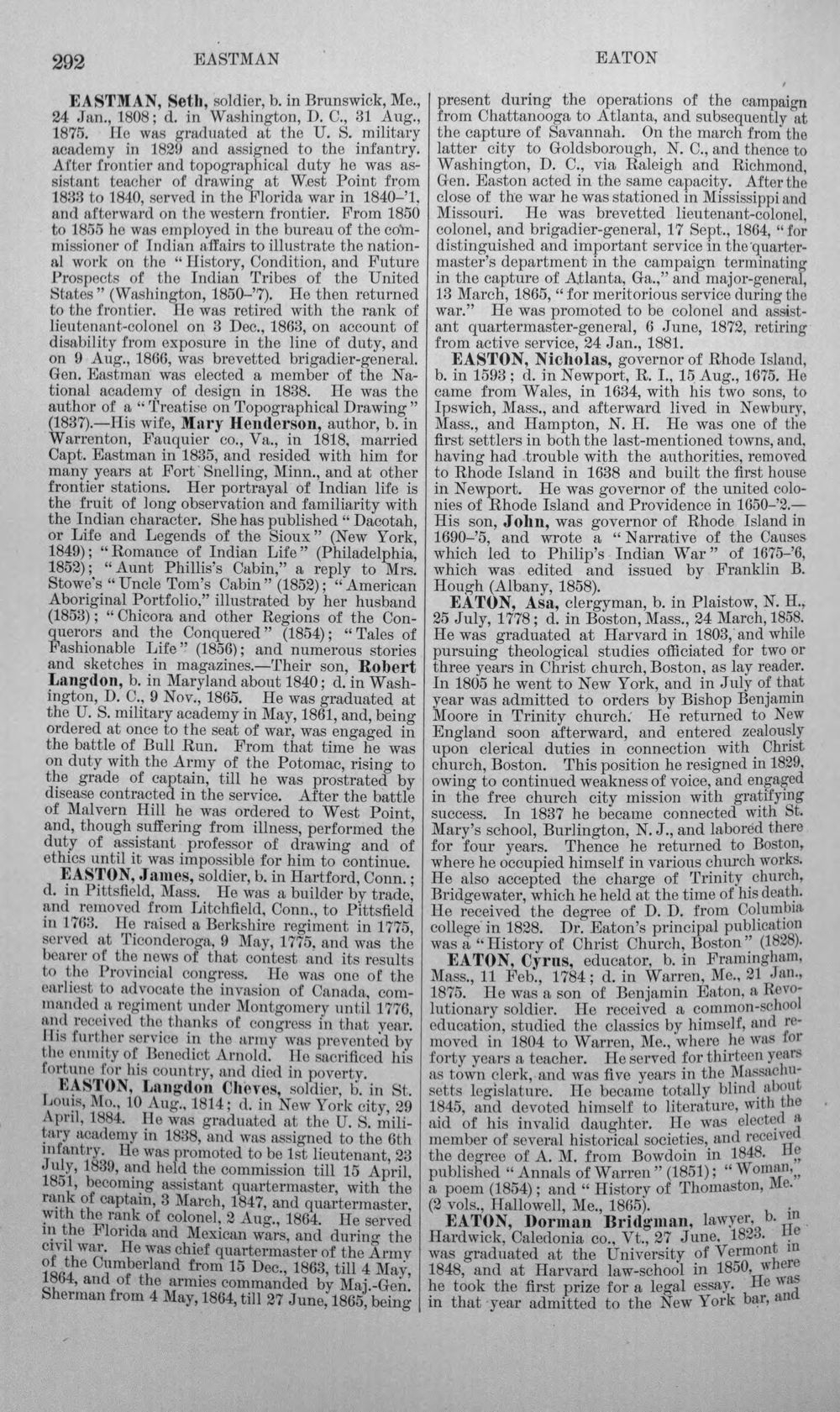 292 EASTMAN EATON

EASTMAN, Seth, soldier, b. in Brunswick, Me., 24 Jan., 1808; d. in Washington, D. C., 31 Aug., 1875. He was graduated at the U. S. military academy in 1829 and assigned to the infantry. After frontier and topographical duty he was assistant teacher of drawing at West Point from 1833 to 1840, served in the Florida war in 1840-'1, and afterward on the western frontier. From 1850 to 1855 he was employed in the bureau of the commissioner of Indian affairs to illustrate the national work on the "History, Condition, and Future Prospects of the Indian Tribes of the United States" (Washington, 1850-'7). He then returned to the frontier. He was retired with the rank of lieutenant-colonel on 3 Dec., 1863, on account of disability from exposure in the line of duty, and on 9 Aug., 1866, was brevetted brigadier-general. Gen. Eastman was elected a member of the National academy of design in 1838. He was the author of a "Treatise on Topographical Drawing" (1837).—His wife, Mary Henderson, author, b. in Warrenton, Fauquier co., Va., in 1818, married Capt. Eastman in 1835, and resided with him for many years at Fort Snelling, Minn., and at other frontier stations. Her portrayal of Indian life is the fruit of long observation and familiarity with the Indian character. She has published "Dacotah, or Life and Legends of the Sioux" (New York, 1849); "Romance of Indian Life" (Philadelphia, 1852); "Aunt Phillis's Cabin," a reply to Mrs. Stowe's "Uncle Tom's Cabin" (1852); "American Aboriginal Portfolio," illustrated by her husband (1853); "Chicora and other Regions of the Conquerors and the Conquered" (1854); "Tales of Fashionable Life" (1856); and numerous stories and sketches in magazines.—Their son, Robert Langdon, b. in Maryland about 1840; d. in Washington, D. C., 9 Nov., 1865. He was graduated at the U. S. military academy in May, 1861, and, being ordered at once to the seat of war, was engaged in the battle of Bull Run. From that time he was on duty with the Army of the Potomac, rising to the grade of captain, till he was prostrated by disease contracted in the service. After the battle of Malvern Hill he was ordered to West Point, and, though suffering from illness, performed the duty of assistant professor of drawing and of ethics until it was impossible for him to continue.

EASTON, James, soldier, b. in Hartford, Conn.; d. in Pittsfield, Mass. He was a builder by trade, and removed from Litchfield, Conn., to Pittsfield in 1763. He raised a Berkshire regiment in 1775, served at Ticonderoga, 9 May, 1775, and was the bearer of the news of that contest and its results to the Provincial congress. He was one of the earliest to advocate the invasion of Canada, commanded a regiment under Montgomery until 1776, and received the thanks of congress in that year. His further service in the army was prevented by the enmity of Benedict Arnold. He sacrificed his fortune for his country, and died in poverty.

EASTON, Langdon Cheves, soldier, b. in St. Louis, Mo., 10 Aug., 1814; d. in New York city, 29 April, 1884. He was graduated at the U. S. military academy in 1838, and was assigned to the 6th infantry. He was promoted to be 1st lieutenant, 23 July, 1839, and held the commission till 15 April, 1851, becoming assistant quartermaster, with the rank of captain, 3 March, 1847, and quartermaster, with the rank of colonel, 2 Aug., 1864. He served in the Florida and Mexican wars, and during the civil war. He was chief quartermaster of the Army of the Cumberland from 15 Dec., 1863, till 4 May, 1864, and of the armies commanded by Maj.-Gen. Sherman from 4 May, 1864, till 27 June, 1865, being present during the operations of the campaign from Chattanooga to Atlanta, and subsequently at the capture of Savannah. On the march from the latter city to Goldsborough, N. C., and thence to Washington, D. C., via Raleigh and Richmond, Gen. Easton acted in the same capacity. After the close of the war he was stationed in Mississippi and Missouri. He was brevetted lieutenant-colonel, colonel, and brigadier-general, 17 Sept., 1864, "for distinguished and important service in the quartermaster's department in the campaign terminating in the capture of Atlanta, Ga.," and major-general, 13 March, 1865, "for meritorious service during the war." He was promoted to be colonel and assistant quartermaster-general, 6 June, 1872, retiring from active service, 24 Jan., 1881.

EASTON, Nicholas, governor of Rhode Island, b. in 1593; d. in Newport, R. I., 15 Aug., 1675. He came from Wales, in 1634, with his two sons, to Ipswich, Mass., and afterward lived in Newbury, Mass., and Hampton, N. H. He was one of the first settlers in both the last-mentioned towns, and, having had trouble with the authorities, removed to Rhode Island in 1638 and built the first house in Newport. He was governor of the united colonies of Rhode Island and Providence in 1650-'2.—His son, John, was governor of Rhode Island in 1690-'5, and wrote a "Narrative of the Causes which led to Philip's Indian War" of 1675-'6, which was edited and issued by Franklin B. Hough (Albany, 1858).

EATON, Asa, clergyman, b. in Plaistow, N. H., 25 July, 1778; d. in Boston, Mass., 24 March, 1858. He was graduated at Harvard in 1803, and while pursuing theological studies officiated for two or three years in Christ church, Boston, as lay reader. In 1805 he went to New York, and in July of that year was admitted to orders by Bishop Benjamin Moore in Trinity church. He returned to New England soon afterward, and entered zealously upon clerical duties in connection with Christ church, Boston. This position he resigned in 1829, owing to continued weakness of voice, and engaged in the free church city mission with gratifying success. In 1837 he became connected with St. Mary's school, Burlington, N. J., and labored there for four years. Thence he returned to Boston, where he occupied himself in various church works. He also accepted the charge of Trinity church, Bridgewater, which he held at the time of his death. He received the degree of D. D. from Columbia college in 1828. Dr. Eaton's principal publication was a "History of Christ Church, Boston" (1828).

EATON, Cyrus, educator, b. in Framingham, Mass., 11 Feb., 1784; d. in Warren, Me., 21 Jan., 1875. He was a son of Benjamin Eaton, a Revolutionary soldier. He received a common-school education, studied the classics by himself, and removed in 1804 to Warren, Me., where he was for forty years a teacher. He served for thirteen years as town clerk, and was five years in the Massachusetts legislature. He became totally blind about 1845, and devoted himself to literature, with the aid of his invalid daughter. He was elected a member of several historical societies, and received the degree of A. M. from Bowdoin in 1848. He published "Annals of Warren" (1851); "Woman," a poem (1854); and "History of Thomaston, Me." (2 vols., Hallowell, Me., 1865).

EATON, Dorman Bridgman, lawyer, b. in Hardwick, Caledonia co., Vt., 27 June, 1823. He was graduated at the University of Vermont in 1848, and at Harvard law-school in 1850, where he took the first prize for a legal essay. He was in that year admitted to the New York bar, and